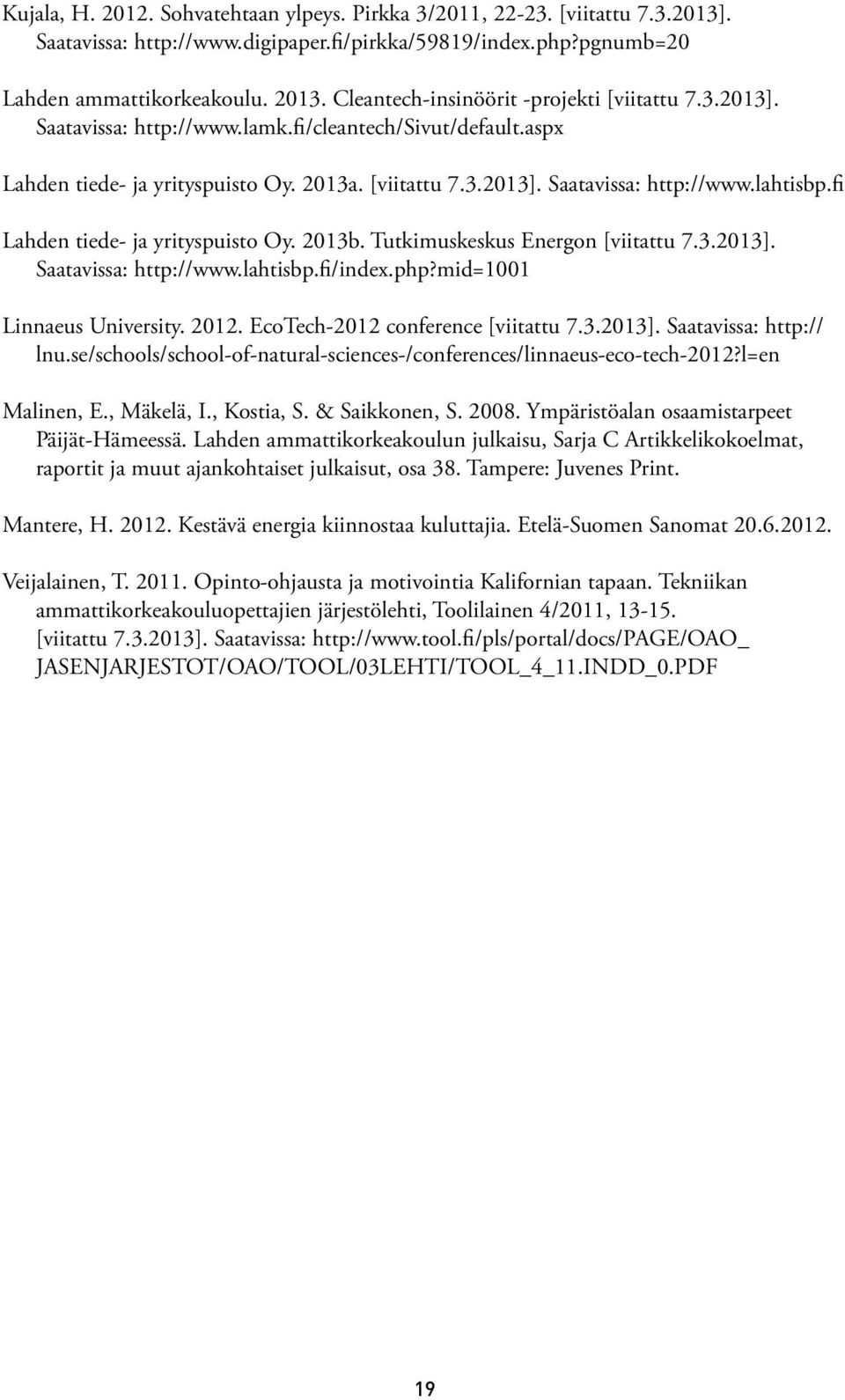 Kujala, H. 2012. Sohvatehtaan ylpeys. Pirkka 3/2011, 22-23. [viitattu 7.3.2013]. Saatavissa: http://www.digipaper.fi/pirkka/59819/index.php?pgnumb=20

Lahden ammattikorkeakoulu. 2013. Cleantech-insinöörit -projekti [viitattu 7.3.2013]. Saatavissa: http://www.lamk.fi/cleantech/Sivut/default.aspx

Lahden tiede- ja yrityspuisto Oy. 2013a. [viitattu 7.3.2013]. Saatavissa: http://www.lahtisbp.fi

Lahden tiede- ja yrityspuisto Oy. 2013b. Tutkimuskeskus Energon [viitattu 7.3.2013]. Saatavissa: http://www.lahtisbp.fi/index.php?mid=1001

Linnaeus University. 2012. EcoTech-2012 conference [viitattu 7.3.2013]. Saatavissa: http://lnu.se/schools/school-of-natural-sciences-/conferences/linnaeus-eco-tech-2012?l=en

Malinen, E., Mäkelä, I., Kostia, S. & Saikkonen, S. 2008. Ympäristöalan osaamistarpeet Päijät-Hämeessä. Lahden ammattikorkeakoulun julkaisu, Sarja C Artikkelikokoelmat, raportit ja muut ajankohtaiset julkaisut, osa 38. Tampere: Juvenes Print.

Mantere, H. 2012. Kestävä energia kiinnostaa kuluttajia. Etelä-Suomen Sanomat 20.6.2012.

Veijalainen, T. 2011. Opinto-ohjausta ja motivointia Kalifornian tapaan. Tekniikan ammattikorkeakouluopettajien järjestölehti, Toolilainen 4/2011, 13-15. [viitattu 7.3.2013]. Saatavissa: http://www.tool.fi/pls/portal/docs/PAGE/OAO_JASENJARJESTOT/OAO/TOOL/03LEHTI/TOOL_4_11.INDD_0.PDF

19